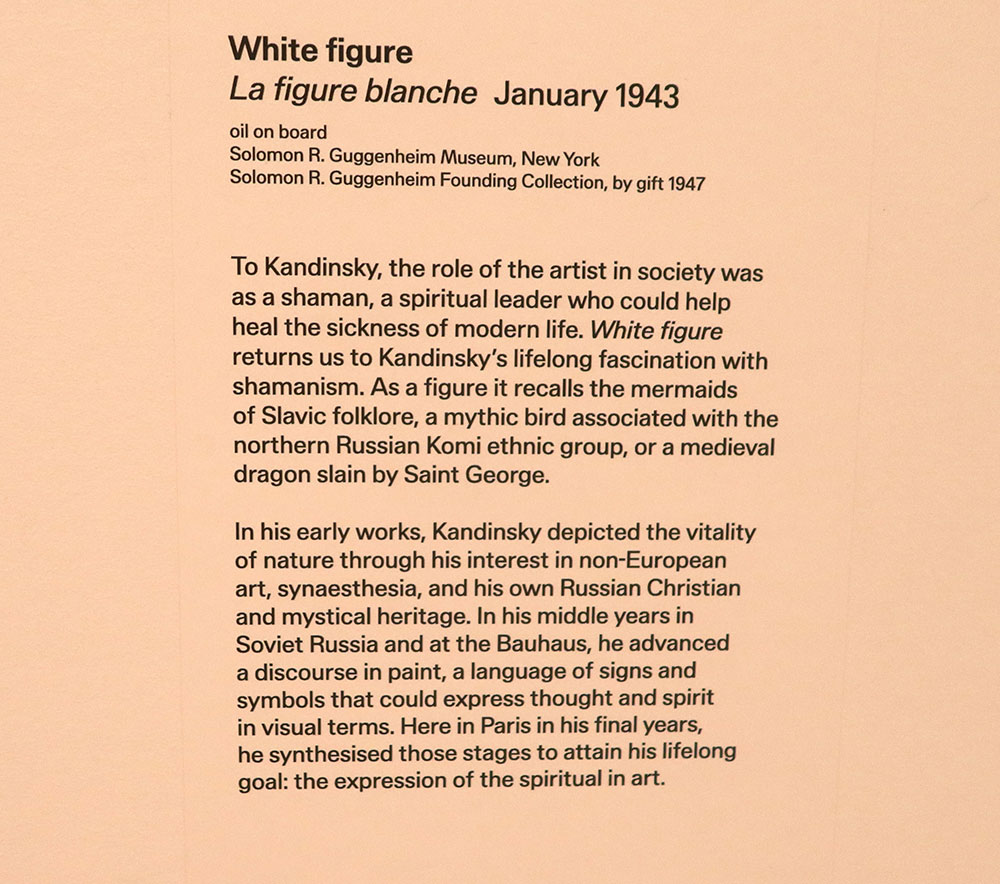 White figure
La figure blanche January 1943
oil on board
Solomon R. Guggenheim Museum, New York
Solomon R. Guggenheim Founding Collection, by gift 1947

To Kandinsky, the role of the artist in society was as a shaman, a spiritual leader who could help heal the sickness of modern life. White figure returns us to Kandinsky's lifelong fascination with shamanism. As a figure it recalls the mermaids of Slavic folklore, a mythic bird associated with the northern Russian Komi ethnic group, or a medieval dragon slain by Saint George.

In his early works, Kandinsky depicted the vitality of nature through his interest in non-European art, synaesthesia, and his own Russian Christian and mystical heritage. In his middle years in Soviet Russia and at the Bauhaus, he advanced a discourse in paint, a language of signs and symbols that could express thought and spirit in visual terms. Here in Paris in his final years, he synthesised those stages to attain his lifelong goal: the expression of the spiritual in art.